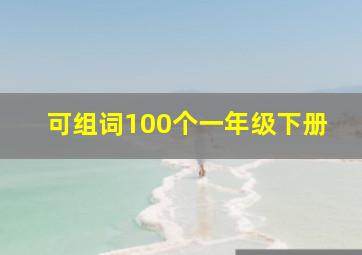 可组词100个一年级下册